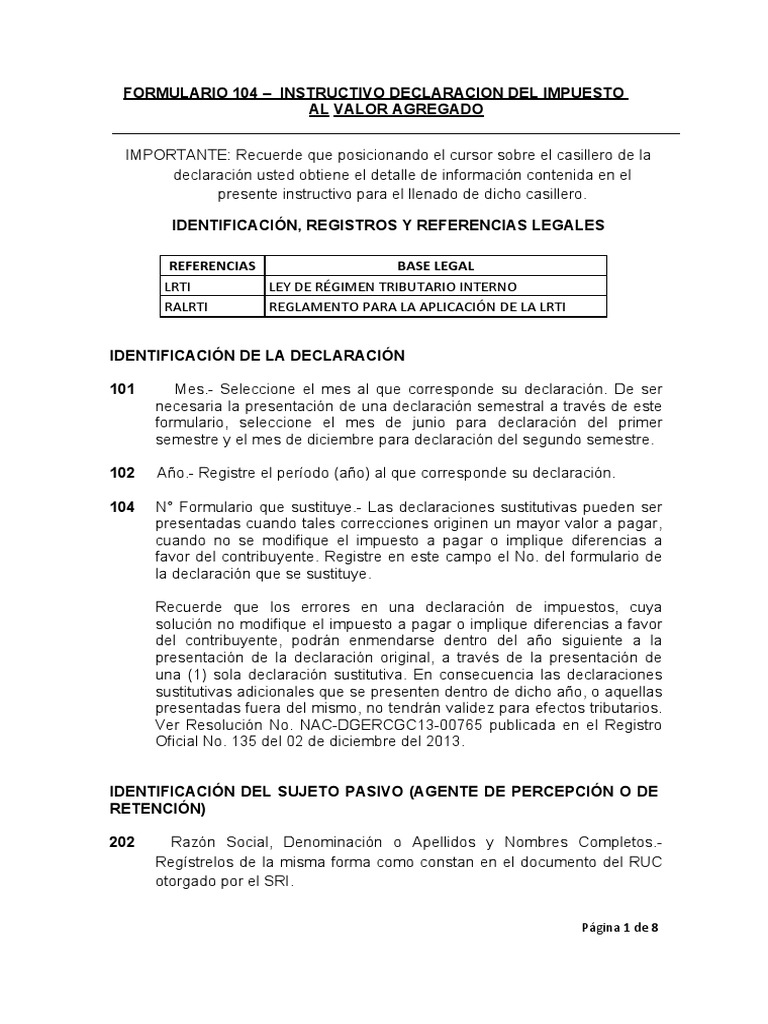 FORMULARIO 104 – INSTRUCTIVO DECLARACION DEL IMPUESTO AL VALOR AGREGADO

IMPORTANTE: Recuerde que posicionando el cursor sobre el casillero de la declaración usted obtiene el detalle de información contenida en el presente instructivo para el llenado de dicho casillero.

IDENTIFICACIÓN, REGISTROS Y REFERENCIAS LEGALES

| REFERENCIAS | BASE LEGAL |
|---|---|
| LRTI | LEY DE RÉGIMEN TRIBUTARIO INTERNO |
| RALRTI | REGLAMENTO PARA LA APLICACIÓN DE LA LRTI |

IDENTIFICACIÓN DE LA DECLARACIÓN

101 Mes.- Seleccione el mes al que corresponde su declaración. De ser necesaria la presentación de una declaración semestral a través de este formulario, seleccione el mes de junio para declaración del primer semestre y el mes de diciembre para declaración del segundo semestre.

102 Año.- Registre el período (año) al que corresponde su declaración.

104 N° Formulario que sustituye.- Las declaraciones sustitutivas pueden ser presentadas cuando tales correcciones originen un mayor valor a pagar, cuando no se modifique el impuesto a pagar o implique diferencias a favor del contribuyente. Registre en este campo el No. del formulario de la declaración que se sustituye.

Recuerde que los errores en una declaración de impuestos, cuya solución no modifique el impuesto a pagar o implique diferencias a favor del contribuyente, podrán enmendarse dentro del año siguiente a la presentación de la declaración original, a través de la presentación de una (1) sola declaración sustitutiva. En consecuencia las declaraciones sustitutivas adicionales que se presenten dentro de dicho año, o aquellas presentadas fuera del mismo, no tendrán validez para efectos tributarios. Ver Resolución No. NAC-DGERCGC13-00765 publicada en el Registro Oficial No. 135 del 02 de diciembre del 2013.

IDENTIFICACIÓN DEL SUJETO PASIVO (AGENTE DE PERCEPCIÓN O DE RETENCIÓN)

202 Razón Social, Denominación o Apellidos y Nombres Completos.- Regístrelos de la misma forma como constan en el documento del RUC otorgado por el SRI.

Página 1 de 8